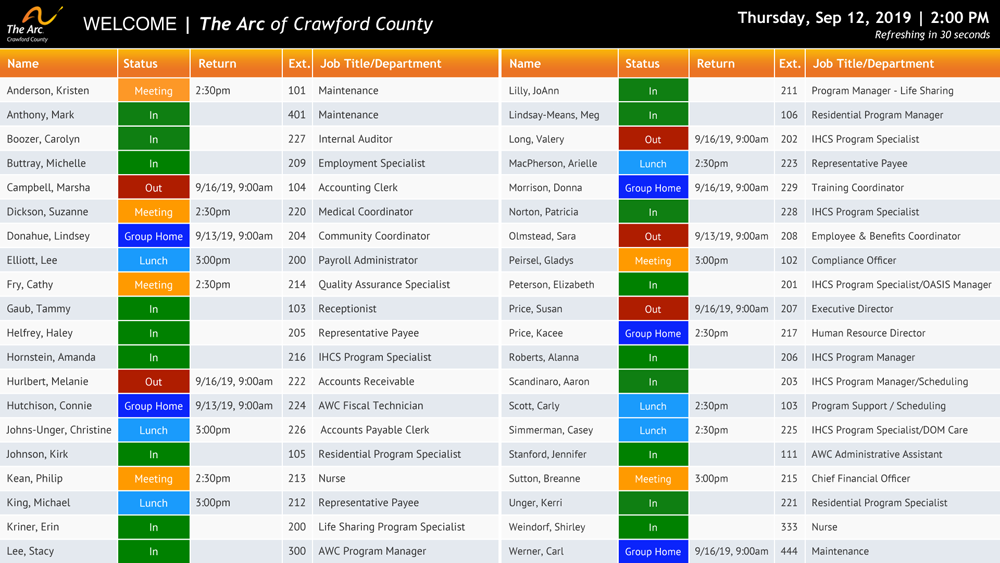 The Arc. Crawford County

WELCOME | The Arc of Crawford County

Thursday, Sep 12, 2019 | 2:00 PM
Refreshing in 30 seconds

| Name | Status | Return | Ext. | Job Title/Department |
|---|---|---|---|---|
| Anderson, Kristen | Meeting | 2:30pm | 101 | Maintenance |
| Anthony, Mark | In | | 401 | Maintenance |
| Boozer, Carolyn | In | | 227 | Internal Auditor |
| Buttray, Michelle | In | | 209 | Employment Specialist |
| Campbell, Marsha | Out | 9/16/19, 9:00am | 104 | Accounting Clerk |
| Dickson, Suzanne | Meeting | 2:30pm | 220 | Medical Coordinator |
| Donahue, Lindsey | Group Home | 9/13/19, 9:00am | 204 | Community Coordinator |
| Elliott, Lee | Lunch | 3:00pm | 200 | Payroll Administrator |
| Fry, Cathy | Meeting | 2:30pm | 214 | Quality Assurance Specialist |
| Gaub, Tammy | In | | 103 | Receptionist |
| Helfrey, Haley | In | | 205 | Representative Payee |
| Hornstein, Amanda | In | | 216 | IHCS Program Specialist |
| Hurlbert, Melanie | Out | 9/16/19, 9:00am | 222 | Accounts Receivable |
| Hutchison, Connie | Group Home | 9/13/19, 9:00am | 224 | AWC Fiscal Technician |
| Johns-Unger, Christine | Lunch | 3:00pm | 226 | Accounts Payable Clerk |
| Johnson, Kirk | In | | 105 | Residential Program Specialist |
| Kean, Philip | Meeting | 2:30pm | 213 | Nurse |
| King, Michael | Lunch | 3:00pm | 212 | Representative Payee |
| Kriner, Erin | In | | 200 | Life Sharing Program Specialist |
| Lee, Stacy | In | | 300 | AWC Program Manager |

| Name | Status | Return | Ext. | Job Title/Department |
|---|---|---|---|---|
| Lilly, JoAnn | In | | 211 | Program Manager - Life Sharing |
| Lindsay-Means, Meg | In | | 106 | Residential Program Manager |
| Long, Valery | Out | 9/16/19, 9:00am | 202 | IHCS Program Specialist |
| MacPherson, Arielle | Lunch | 2:30pm | 223 | Representative Payee |
| Morrison, Donna | Group Home | 9/16/19, 9:00am | 229 | Training Coordinator |
| Norton, Patricia | In | | 228 | IHCS Program Specialist |
| Olmstead, Sara | Out | 9/13/19, 9:00am | 208 | Employee & Benefits Coordinator |
| Peirsel, Gladys | Meeting | 3:00pm | 102 | Compliance Officer |
| Peterson, Elizabeth | In | | 201 | IHCS Program Specialist/OASIS Manager |
| Price, Susan | Out | 9/16/19, 9:00am | 207 | Executive Director |
| Price, Kacee | Group Home | 2:30pm | 217 | Human Resource Director |
| Roberts, Alanna | In | | 206 | IHCS Program Manager |
| Scandinaro, Aaron | In | | 203 | IHCS Program Manager/Scheduling |
| Scott, Carly | Lunch | 2:30pm | 103 | Program Support / Scheduling |
| Simmerman, Casey | Lunch | 2:30pm | 225 | IHCS Program Specialist/DOM Care |
| Stanford, Jennifer | In | | 111 | AWC Administrative Assistant |
| Sutton, Breanne | Meeting | 3:00pm | 215 | Chief Financial Officer |
| Unger, Kerri | In | | 221 | Residential Program Specialist |
| Weindorf, Shirley | In | | 333 | Nurse |
| Werner, Carl | Group Home | 9/16/19, 9:00am | 444 | Maintenance |